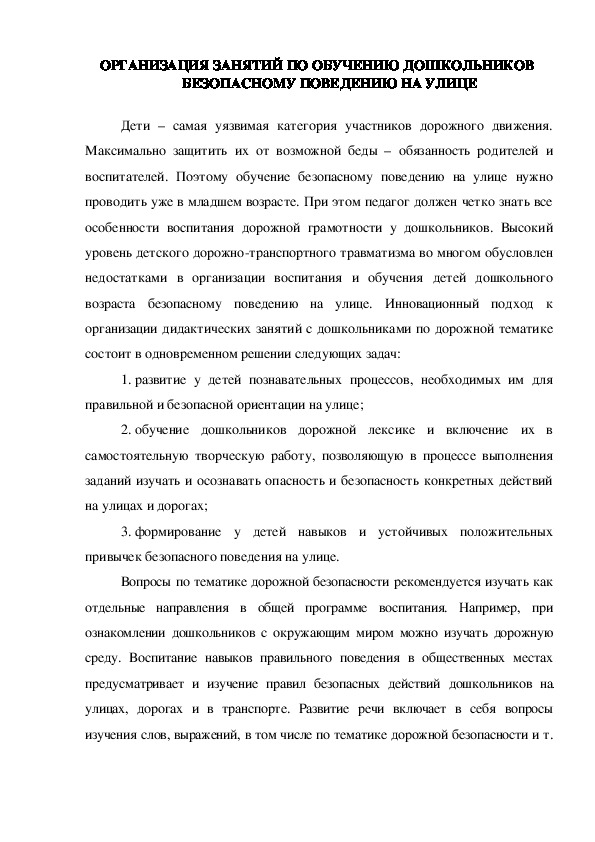 ОРГАНИЗАЦИЯ ЗАНЯТИЙ ПО ОБУЧЕНИЮ ДОШКОЛЬНИКОВ БЕЗОПАСНОМУ ПОВЕДЕНИЮ НА УЛИЦЕ

Дети – самая уязвимая категория участников дорожного движения. Максимально защитить их от возможной беды – обязанность родителей и воспитателей. Поэтому обучение безопасному поведению на улице нужно проводить уже в младшем возрасте. При этом педагог должен четко знать все особенности воспитания дорожной грамотности у дошкольников. Высокий уровень детского дорожно-транспортного травматизма во многом обусловлен недостатками в организации воспитания и обучения детей дошкольного возраста безопасному поведению на улице. Инновационный подход к организации дидактических занятий с дошкольниками по дорожной тематике состоит в одновременном решении следующих задач:

1. развитие у детей познавательных процессов, необходимых им для правильной и безопасной ориентации на улице;

2. обучение дошкольников дорожной лексике и включение их в самостоятельную творческую работу, позволяющую в процессе выполнения заданий изучать и осознавать опасность и безопасность конкретных действий на улицах и дорогах;

3. формирование у детей навыков и устойчивых положительных привычек безопасного поведения на улице.

Вопросы по тематике дорожной безопасности рекомендуется изучать как отдельные направления в общей программе воспитания. Например, при ознакомлении дошкольников с окружающим миром можно изучать дорожную среду. Воспитание навыков правильного поведения в общественных местах предусматривает и изучение правил безопасных действий дошкольников на улицах, дорогах и в транспорте. Развитие речи включает в себя вопросы изучения слов, выражений, в том числе по тематике дорожной безопасности и т.